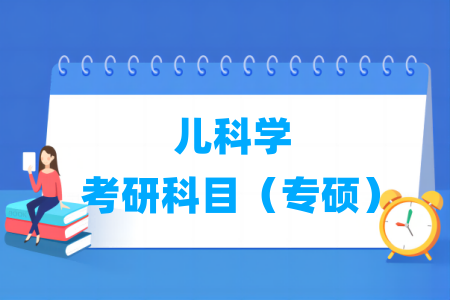 儿科学
考研科目（专硕）